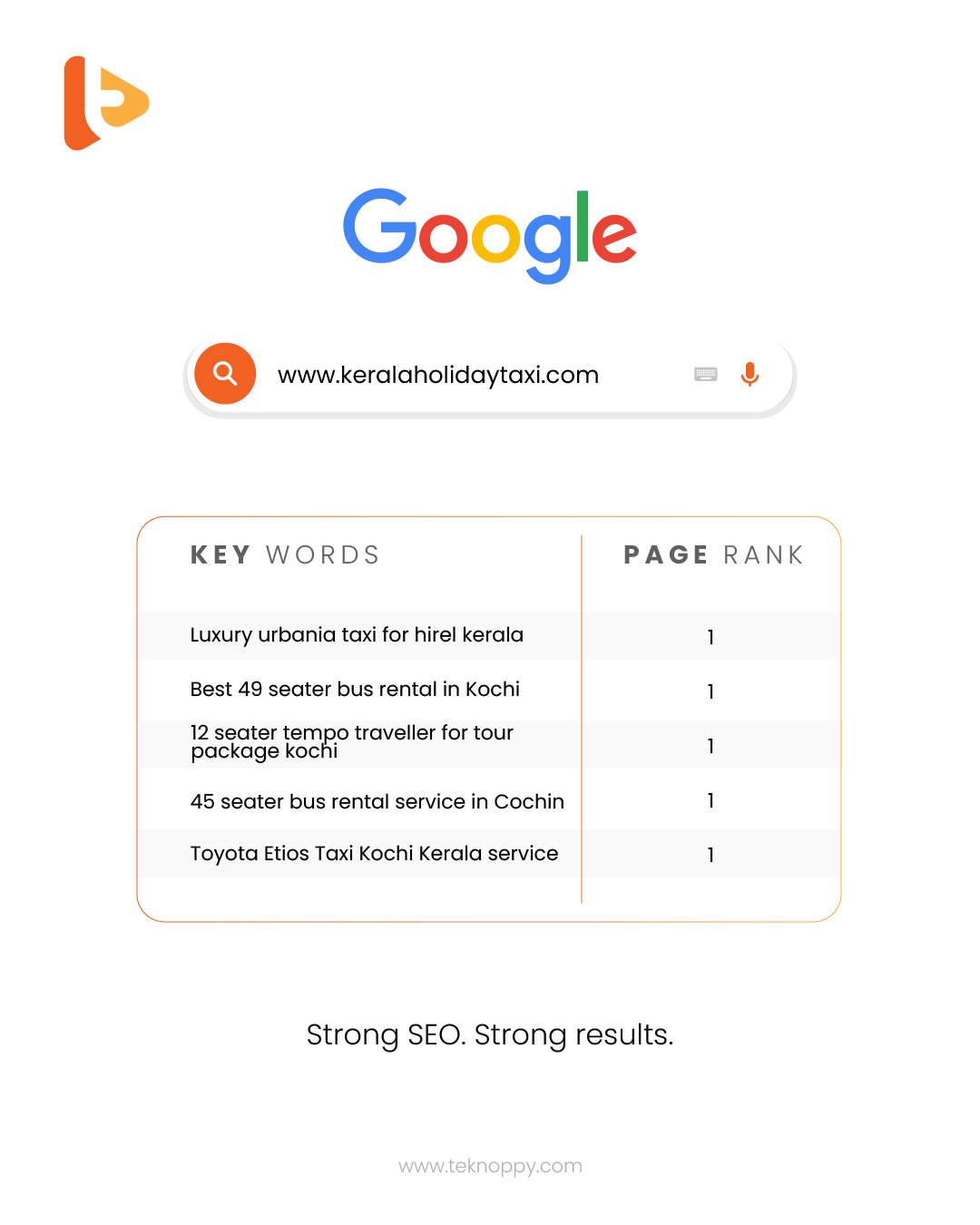 Google

www.keralaholidaytaxi.com

| KEY WORDS | PAGE RANK |
|---|---|
| Luxury urbania taxi for hirel kerala | 1 |
| Best 49 seater bus rental in Kochi | 1 |
| 12 seater tempo traveller for tour package kochi | 1 |
| 45 seater bus rental service in Cochin | 1 |
| Toyota Etios Taxi Kochi Kerala service | 1 |

Strong SEO. Strong results.

www.teknoppy.com